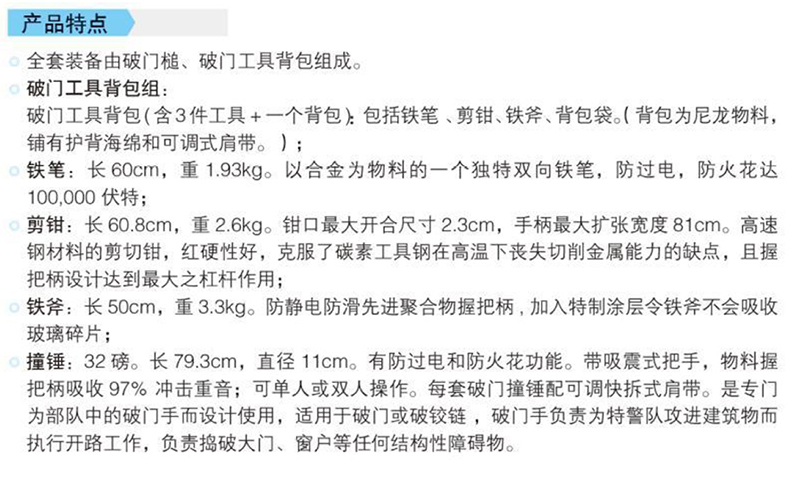 产品特点

• 全套装备由破门槌、破门工具背包组成。

• 破门工具背包组：
破门工具背包(含3件工具+一个背包)：包括铁笔、剪钳、铁斧、背包袋。(背包为尼龙物料，铺有护背海绵和可调式肩带。)；

• 铁笔：长60cm，重1.93kg。以合金为物料的一个独特双向铁笔，防过电，防火花达100,000伏特；

• 剪钳：长60.8cm，重2.6kg。钳口最大开合尺寸2.3cm，手柄最大扩张宽度81cm。高速钢材料的剪切钳，红硬性好，克服了碳素工具钢在高温下丧失切削金属能力的缺点，且握把柄设计达到最大之杠杆作用；

• 铁斧：长50cm，重3.3kg。防静电防滑先进聚合物握把柄，加入特制涂层令铁斧不会吸收玻璃碎片；

• 撞锤：32磅。长79.3cm，直径11cm。有防过电和防火花功能。带吸震式把手，物料握把柄吸收97%冲击重音；可单人或双人操作。每套破门撞锤配可调快拆式肩带。是专门为部队中的破门手而设计使用，适用于破门或破铰链，破门手负责为特警队攻进建筑物而执行开路工作，负责捣破大门、窗户等任何结构性障碍物。